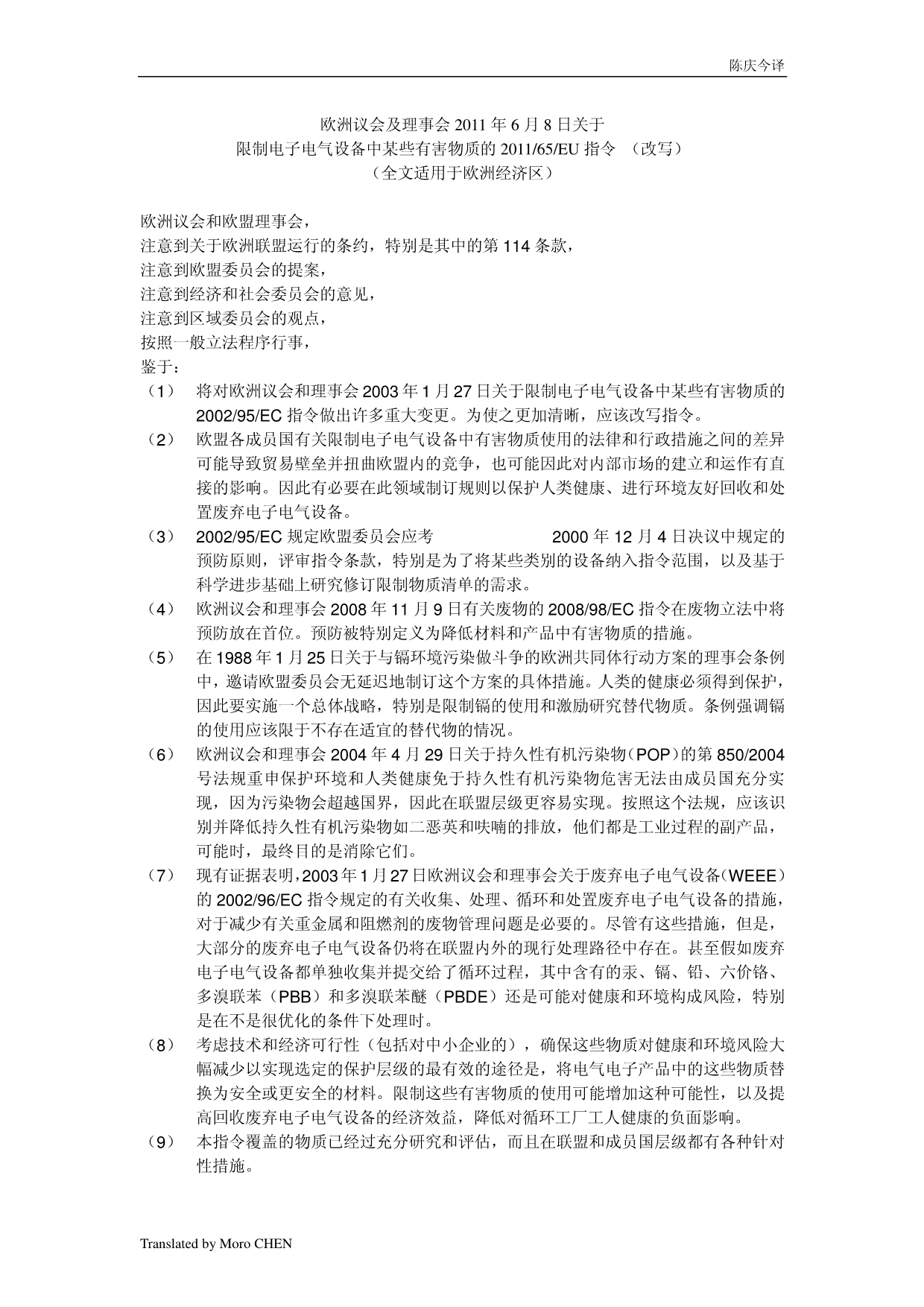 陈庆今译

欧洲议会及理事会 2011 年 6 月 8 日关于
限制电子电气设备中某些有害物质的 2011/65/EU 指令 （改写）
（全文适用于欧洲经济区）

欧洲议会和欧盟理事会，
注意到关于欧洲联盟运行的条约，特别是其中的第 114 条款，
注意到欧盟委员会的提案，
注意到经济和社会委员会的意见，
注意到区域委员会的观点，
按照一般立法程序行事，
鉴于：

（1） 将对欧洲议会和理事会 2003 年 1 月 27 日关于限制电子电气设备中某些有害物质的 2002/95/EC 指令做出许多重大变更。为使之更加清晰，应该改写指令。

（2） 欧盟各成员国有关限制电子电气设备中有害物质使用的法律和行政措施之间的差异可能导致贸易壁垒并扭曲欧盟内的竞争，也可能因此对内部市场的建立和运作有直接的影响。因此有必要在此领域制订规则以保护人类健康、进行环境友好回收和处置废弃电子电气设备。

（3） 2002/95/EC 规定欧盟委员会应考 2000 年 12 月 4 日决议中规定的预防原则，评审指令条款，特别是为了将某些类别的设备纳入指令范围，以及基于科学进步基础上研究修订限制物质清单的需求。

（4） 欧洲议会和理事会 2008 年 11 月 9 日有关废物的 2008/98/EC 指令在废物立法中将预防放在首位。预防被特别定义为降低材料和产品中有害物质的措施。

（5） 在 1988 年 1 月 25 日关于与镉环境污染做斗争的欧洲共同体行动方案的理事会条例中，邀请欧盟委员会无延迟地制订这个方案的具体措施。人类的健康必须得到保护，因此要实施一个总体战略，特别是限制镉的使用和激励研究替代物质。条例强调镉的使用应该限于不存在适宜的替代物的情况。

（6） 欧洲议会和理事会 2004 年 4 月 29 日关于持久性有机污染物（POP）的第 850/2004 号法规重申保护环境和人类健康免于持久性有机污染物危害无法由成员国充分实现，因为污染物会超越国界，因此在联盟层级更容易实现。按照这个法规，应该识别并降低持久性有机污染物如二恶英和呋喃的排放，他们都是工业过程的副产品，可能时，最终目的是消除它们。

（7） 现有证据表明，2003 年 1 月 27 日欧洲议会和理事会关于废弃电子电气设备（WEEE）的 2002/96/EC 指令规定的有关收集、处理、循环和处置废弃电子电气设备的措施，对于减少有关重金属和阻燃剂的废物管理问题是必要的。尽管有这些措施，但是，大部分的废弃电子电气设备仍将在联盟内外的现行处理路径中存在。甚至假如废弃电子电气设备都单独收集并提交给了循环过程，其中含有的汞、镉、铅、六价铬、多溴联苯（PBB）和多溴联苯醚（PBDE）还是可能对健康和环境构成风险，特别是在不是很优化的条件下处理时。

（8） 考虑技术和经济可行性（包括对中小企业的），确保这些物质对健康和环境风险大幅减少以实现选定的保护层级的最有效的途径是，将电气电子产品中的这些物质替换为安全或更安全的材料。限制这些有害物质的使用可能增加这种可能性，以及提高回收废弃电子电气设备的经济效益，降低对循环工厂工人健康的负面影响。

（9） 本指令覆盖的物质已经过充分研究和评估，而且在联盟和成员国层级都有各种针对性措施。

Translated by Moro CHEN